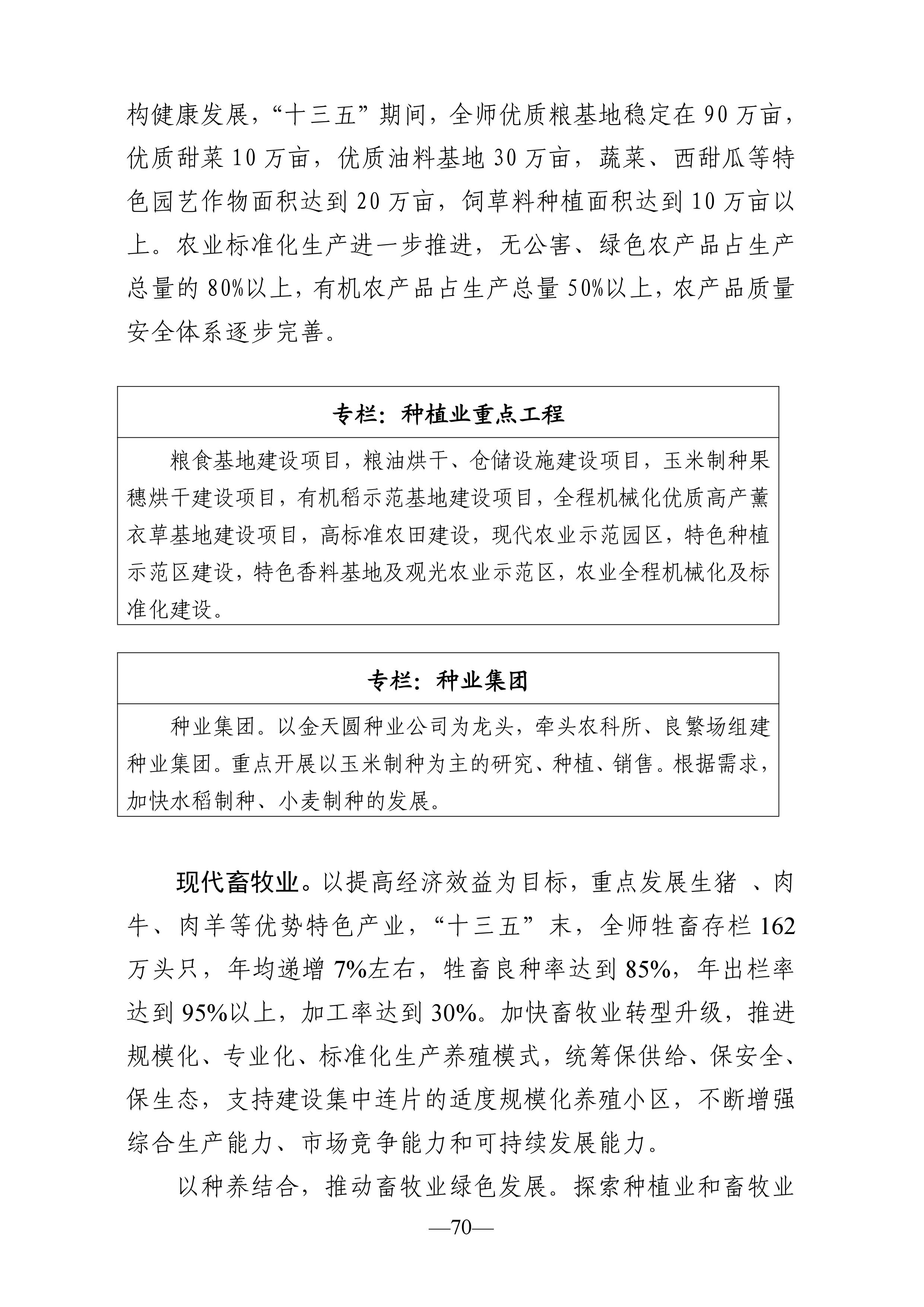 构健康发展，“十三五”期间，全师优质粮基地稳定在 90 万亩，优质甜菜 10 万亩，优质油料基地 30 万亩，蔬菜、西甜瓜等特色园艺作物面积达到 20 万亩，饲草料种植面积达到 10 万亩以上。农业标准化生产进一步推进，无公害、绿色农产品占生产总量的 80%以上，有机农产品占生产总量 50%以上，农产品质量安全体系逐步完善。

| 专栏：种植业重点工程 |
|---|
| 粮食基地建设项目，粮油烘干、仓储设施建设项目，玉米制种果穗烘干建设项目，有机稻示范基地建设项目，全程机械化优质高产薰衣草基地建设项目，高标准农田建设，现代农业示范园区，特色种植示范区建设，特色香料基地及观光农业示范区，农业全程机械化及标准化建设。 |

| 专栏：种业集团 |
|---|
| 种业集团。以金天圆种业公司为龙头，牵头农科所、良繁场组建种业集团。重点开展以玉米制种为主的研究、种植、销售。根据需求，加快水稻制种、小麦制种的发展。 |

现代畜牧业。以提高经济效益为目标，重点发展生猪 、肉牛、肉羊等优势特色产业，“十三五”末，全师牲畜存栏 162 万头只，年均递增 7%左右，牲畜良种率达到 85%，年出栏率达到 95%以上，加工率达到 30%。加快畜牧业转型升级，推进规模化、专业化、标准化生产养殖模式，统筹保供给、保安全、保生态，支持建设集中连片的适度规模化养殖小区，不断增强综合生产能力、市场竞争能力和可持续发展能力。

以种养结合，推动畜牧业绿色发展。探索种植业和畜牧业

—70—